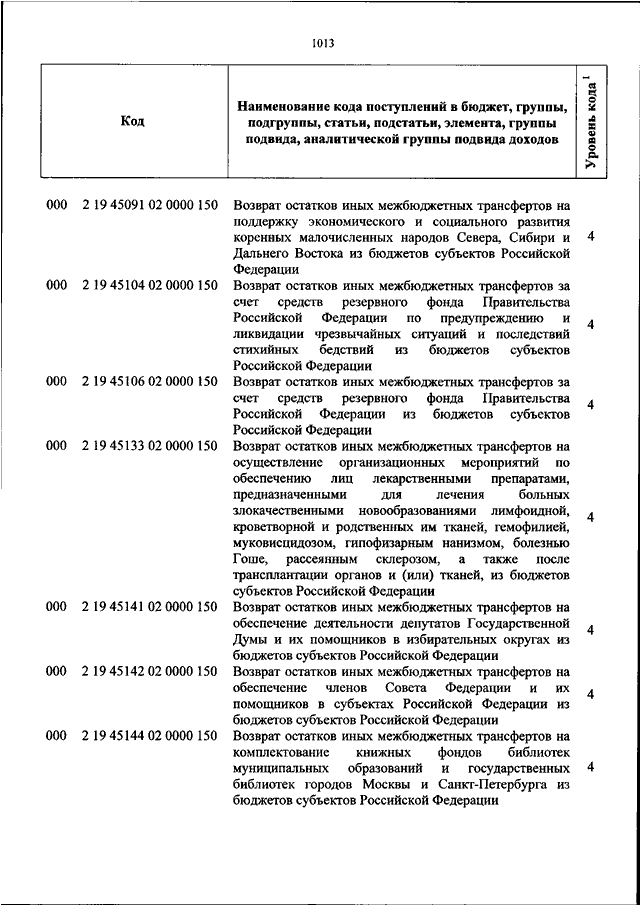 1013

| Код | Наименование кода поступлений в бюджет, группы, подгруппы, статьи, подстатьи, элемента, группы подвида, аналитической группы подвида доходов | Уровень кода $^1$ |
|---|---|---|
| 000 2 19 45091 02 0000 150 | Возврат остатков иных межбюджетных трансфертов на поддержку экономического и социального развития коренных малочисленных народов Севера, Сибири и Дальнего Востока из бюджетов субъектов Российской Федерации | 4 |
| 000 2 19 45104 02 0000 150 | Возврат остатков иных межбюджетных трансфертов за счет средств резервного фонда Правительства Российской Федерации по предупреждению и ликвидации чрезвычайных ситуаций и последствий стихийных бедствий из бюджетов субъектов Российской Федерации | 4 |
| 000 2 19 45106 02 0000 150 | Возврат остатков иных межбюджетных трансфертов за счет средств резервного фонда Правительства Российской Федерации из бюджетов субъектов Российской Федерации | 4 |
| 000 2 19 45133 02 0000 150 | Возврат остатков иных межбюджетных трансфертов на осуществление организационных мероприятий по обеспечению лиц лекарственными препаратами, предназначенными для лечения больных злокачественными новообразованиями лимфоидной, кроветворной и родственных им тканей, гемофилией, муковисцидозом, гипофизарным нанизмом, болезнью Гоше, рассеянным склерозом, а также после трансплантации органов и (или) тканей, из бюджетов субъектов Российской Федерации | 4 |
| 000 2 19 45141 02 0000 150 | Возврат остатков иных межбюджетных трансфертов на обеспечение деятельности депутатов Государственной Думы и их помощников в избирательных округах из бюджетов субъектов Российской Федерации | 4 |
| 000 2 19 45142 02 0000 150 | Возврат остатков иных межбюджетных трансфертов на обеспечение членов Совета Федерации и их помощников в субъектах Российской Федерации из бюджетов субъектов Российской Федерации | 4 |
| 000 2 19 45144 02 0000 150 | Возврат остатков иных межбюджетных трансфертов на комплектование книжных фондов библиотек муниципальных образований и государственных библиотек городов Москвы и Санкт-Петербурга из бюджетов субъектов Российской Федерации | 4 |